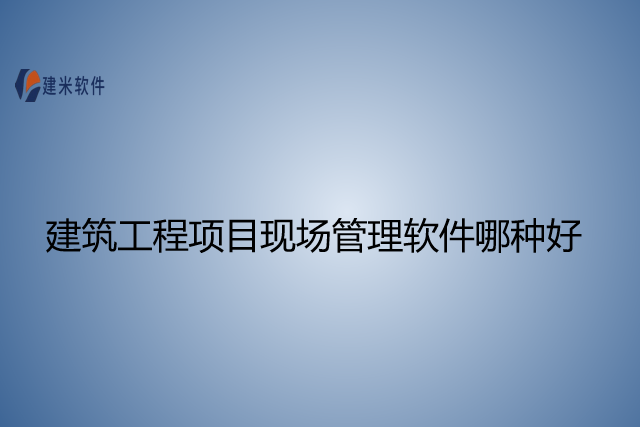 建米软件

建筑工程项目现场管理软件哪种好